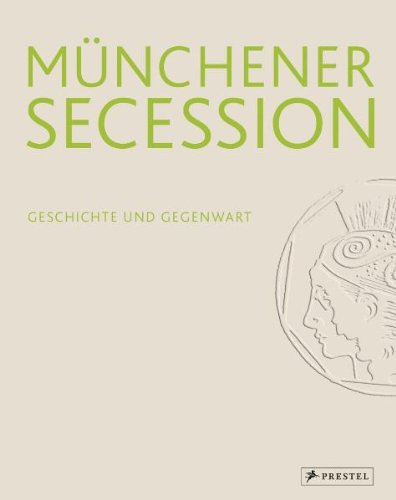 MÜNCHENER SECESSION

GESCHICHTE UND GEGENWART

PRESTEL